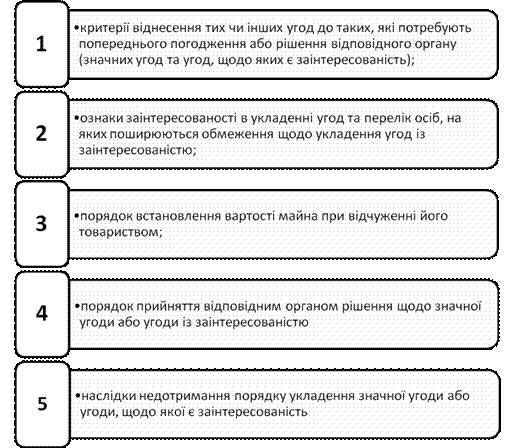 1

•критерії віднесення тих чи інших угод до таких, які потребують попереднього погодження або рішення відповідного органу (значних угод та угод, щодо яких є заінтересованість);

2

•ознаки заінтересованості в укладенні угод та перелік осіб, на яких поширюються обмеження щодо укладення угод із заінтересованістю;

3

•порядок встановлення вартості майна при відчуженні його товариством;

4

•порядок прийняття відповідним органом рішення щодо значної угоди або угоди із заінтересованістю

5

•наслідки недотримання порядку укладення значної угоди або угоди, щодо якої є заінтересованість